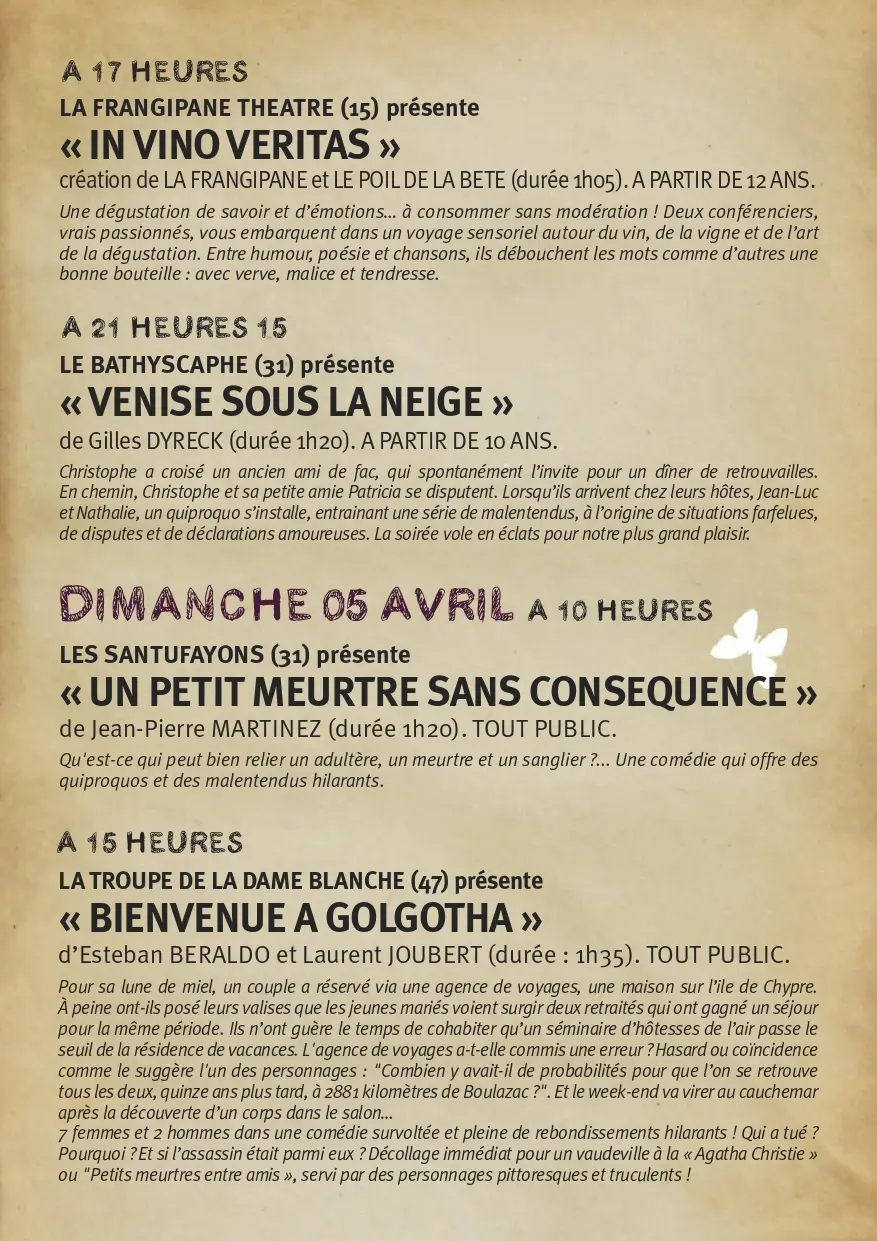 A 17 HEURES
LA FRANGIPANE THEATRE (15) présente
« IN VINO VERITAS »
création de LA FRANGIPANE et LE POIL DE LA BETE (durée 1h05). A PARTIR DE 12 ANS.

Une dégustation de savoir et d'émotions... à consommer sans modération ! Deux conférenciers, vrais passionnés, vous embarquent dans un voyage sensoriel autour du vin, de la vigne et de l'art de la dégustation. Entre humour, poésie et chansons, ils débouchent les mots comme d'autres une bonne bouteille : avec verve, malice et tendresse.

A 21 HEURES 15
LE BATHYSCAPHE (31) présente
« VENISE SOUS LA NEIGE »
de Gilles DYRECK (durée 1h20). A PARTIR DE 10 ANS.

Christophe a croisé un ancien ami de fac, qui spontanément l'invite pour un dîner de retrouvailles. En chemin, Christophe et sa petite amie Patricia se disputent. Lorsqu'ils arrivent chez leurs hôtes, Jean-Luc et Nathalie, un quiproquo s'installe, entrainant une série de malentendus, à l'origine de situations farfelues, de disputes et de déclarations amoureuses. La soirée vole en éclats pour notre plus grand plaisir.

DIMANCHE 05 AVRIL A 10 HEURES
LES SANTUFAYONS (31) présente
« UN PETIT MEURTRE SANS CONSEQUENCE »
de Jean-Pierre MARTINEZ (durée 1h20). TOUT PUBLIC.

Qu'est-ce qui peut bien relier un adultère, un meurtre et un sanglier ?... Une comédie qui offre des quiproquos et des malentendus hilarants.

A 15 HEURES
LA TROUPE DE LA DAME BLANCHE (47) présente
« BIENVENUE A GOLGOTHA »
d'Esteban BERALDO et Laurent JOUBERT (durée : 1h35). TOUT PUBLIC.

Pour sa lune de miel, un couple a réservé via une agence de voyages, une maison sur l'ile de Chypre. À peine ont-ils posé leurs valises que les jeunes mariés voient surgir deux retraités qui ont gagné un séjour pour la même période. Ils n'ont guère le temps de cohabiter qu'un séminaire d'hôtesses de l'air passe le seuil de la résidence de vacances. L'agence de voyages a-t-elle commis une erreur ? Hasard ou coïncidence comme le suggère l'un des personnages : "Combien y avait-il de probabilités pour que l'on se retrouve tous les deux, quinze ans plus tard, à 2881 kilomètres de Boulazac ?". Et le week-end va virer au cauchemar après la découverte d'un corps dans le salon...
7 femmes et 2 hommes dans une comédie survoltée et pleine de rebondissements hilarants ! Qui a tué ? Pourquoi ? Et si l'assassin était parmi eux ? Décollage immédiat pour un vaudeville à la « Agatha Christie » ou "Petits meurtres entre amis », servi par des personnages pittoresques et truculents !